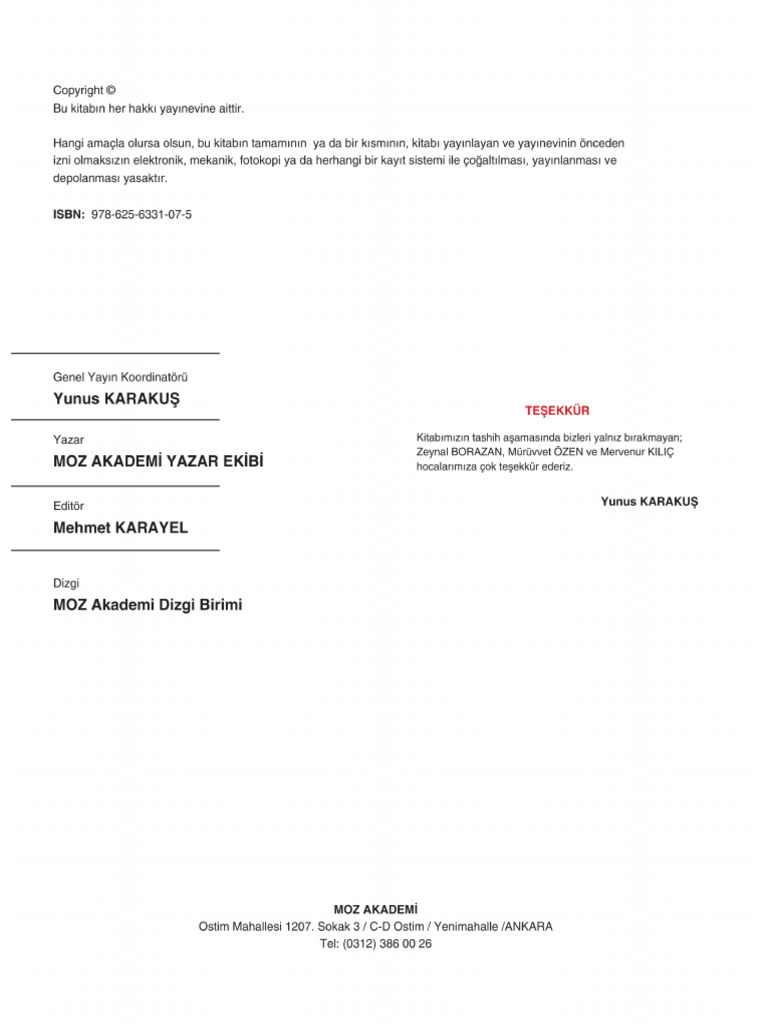 Copyright ©
Bu kitabın her hakkı yayınevine aittir.

Hangi amaçla olursa olsun, bu kitabın tamamının ya da bir kısmının, kitabı yayınlayan ve yayınevinin önceden izni olmaksızın elektronik, mekanik, fotokopi ya da herhangi bir kayıt sistemi ile çoğaltılması, yayınlanması ve depolanması yasaktır.

ISBN: 978-625-6331-07-5

Genel Yayın Koordinatörü
Yunus KARAKUŞ

Yazar
MOZ AKADEMİ YAZAR EKİBİ

Editör
Mehmet KARAYEL

Dizgi
MOZ Akademi Dizgi Birimi

TEŞEKKÜR

Kitabımızın tashih aşamasında bizleri yalnız bırakmayan; Zeynal BORAZAN, Mürüvvet ÖZEN ve Mervenur KILIÇ hocalarımıza çok teşekkür ederiz.

Yunus KARAKUŞ

MOZ AKADEMİ
Ostim Mahallesi 1207. Sokak 3 / C-D Ostim / Yenimahalle /ANKARA
Tel: (0312) 386 00 26